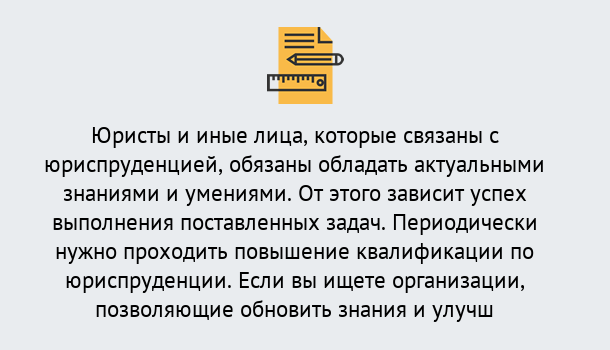 Юристы и иные лица, которые связаны с юриспруденцией, обязаны обладать актуальными знаниями и умениями. От этого зависит успех выполнения поставленных задач. Периодически нужно проходить повышение квалификации по юриспруденции. Если вы ищете организации, позволяющие обновить знания и улучш